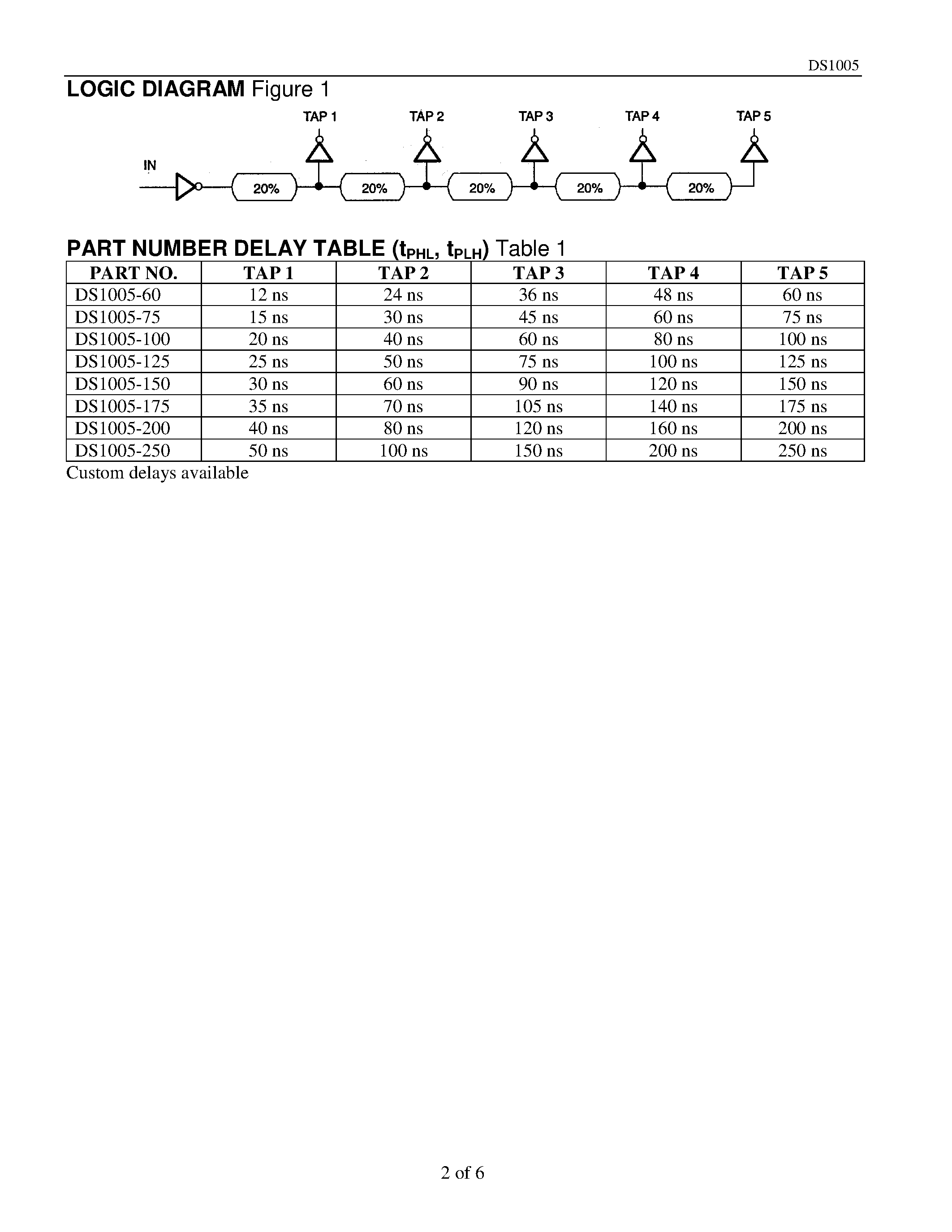 DS1005

LOGIC DIAGRAM Figure 1

TAP 1 TAP 2 TAP 3 TAP 4 TAP 5

IN

20% 20% 20% 20% 20%

PART NUMBER DELAY TABLE ($t_{PHL}$, $t_{PLH}$) Table 1

| PART NO. | TAP 1 | TAP 2 | TAP 3 | TAP 4 | TAP 5 |
|---|---|---|---|---|---|
| DS1005-60 | 12 ns | 24 ns | 36 ns | 48 ns | 60 ns |
| DS1005-75 | 15 ns | 30 ns | 45 ns | 60 ns | 75 ns |
| DS1005-100 | 20 ns | 40 ns | 60 ns | 80 ns | 100 ns |
| DS1005-125 | 25 ns | 50 ns | 75 ns | 100 ns | 125 ns |
| DS1005-150 | 30 ns | 60 ns | 90 ns | 120 ns | 150 ns |
| DS1005-175 | 35 ns | 70 ns | 105 ns | 140 ns | 175 ns |
| DS1005-200 | 40 ns | 80 ns | 120 ns | 160 ns | 200 ns |
| DS1005-250 | 50 ns | 100 ns | 150 ns | 200 ns | 250 ns |

Custom delays available

2 of 6